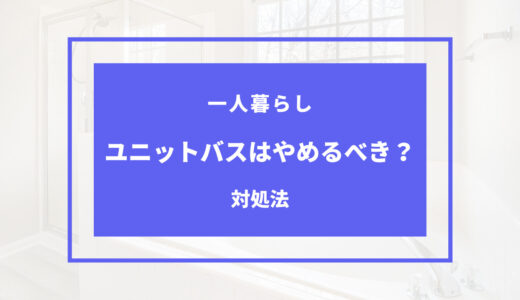 一人暮らし

ユニットバスはやめるべき？

対処法